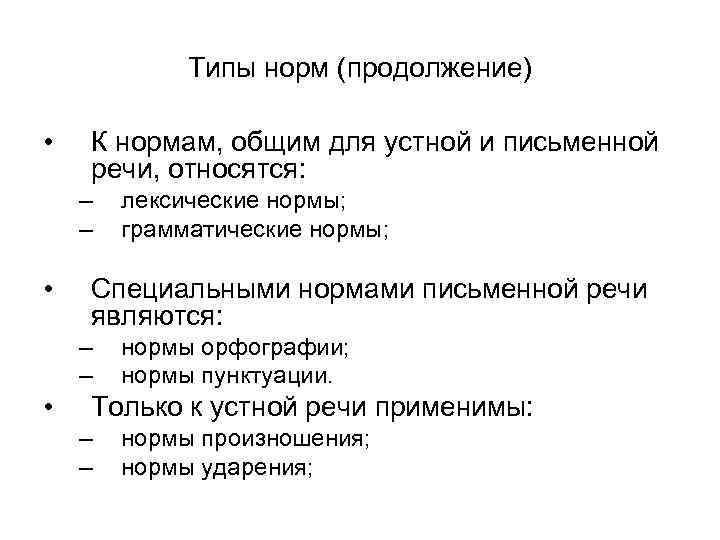 Типы норм (продолжение)

• К нормам, общим для устной и письменной речи, относятся:
– лексические нормы;
– грамматические нормы;

• Специальными нормами письменной речи являются:
– нормы орфографии;
– нормы пунктуации.

• Только к устной речи применимы:
– нормы произношения;
– нормы ударения;